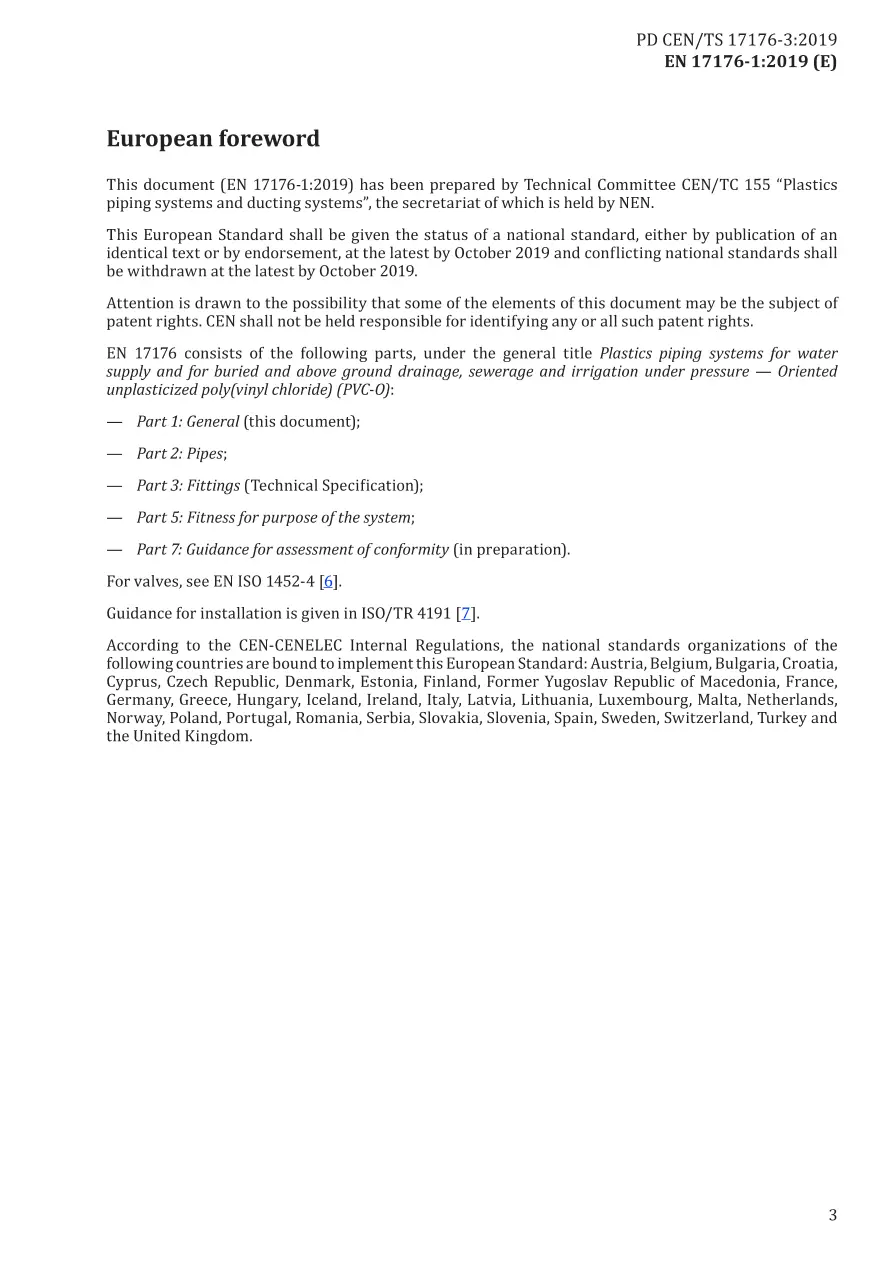 PD CEN/TS 17176-3:2019
EN 17176-1:2019 (E)

European foreword

This document (EN 17176-1:2019) has been prepared by Technical Committee CEN/TC 155 "Plastics piping systems and ducting systems", the secretariat of which is held by NEN.

This European Standard shall be given the status of a national standard, either by publication of an identical text or by endorsement, at the latest by October 2019 and conflicting national standards shall be withdrawn at the latest by October 2019.

Attention is drawn to the possibility that some of the elements of this document may be the subject of patent rights. CEN shall not be held responsible for identifying any or all such patent rights.

EN 17176 consists of the following parts, under the general title Plastics piping systems for water supply and for buried and above ground drainage, sewerage and irrigation under pressure — Oriented unplasticized poly(vinyl chloride) (PVC-O):

— Part 1: General (this document);

— Part 2: Pipes;

— Part 3: Fittings (Technical Specification);

— Part 5: Fitness for purpose of the system;

— Part 7: Guidance for assessment of conformity (in preparation).

For valves, see EN ISO 1452-4 [6].

Guidance for installation is given in ISO/TR 4191 [7].

According to the CEN-CENELEC Internal Regulations, the national standards organizations of the following countries are bound to implement this European Standard: Austria, Belgium, Bulgaria, Croatia, Cyprus, Czech Republic, Denmark, Estonia, Finland, Former Yugoslav Republic of Macedonia, France, Germany, Greece, Hungary, Iceland, Ireland, Italy, Latvia, Lithuania, Luxembourg, Malta, Netherlands, Norway, Poland, Portugal, Romania, Serbia, Slovakia, Slovenia, Spain, Sweden, Switzerland, Turkey and the United Kingdom.

3